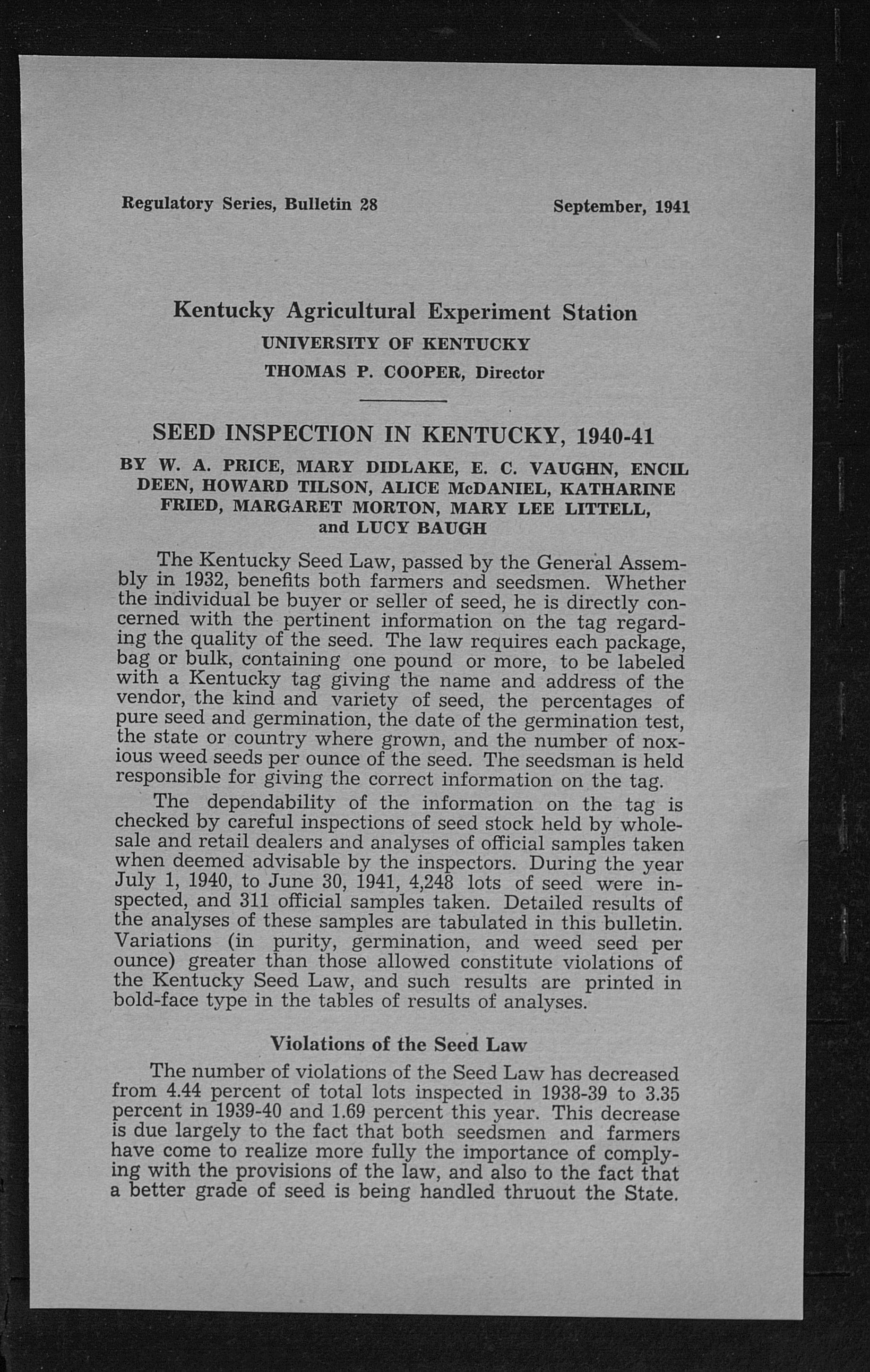 Regulatory Series, Bulletin 28

September, 1941

Kentucky Agricultural Experiment Station
UNIVERSITY OF KENTUCKY
THOMAS P. COOPER, Director

SEED INSPECTION IN KENTUCKY, 1940-41

BY W. A. PRICE, MARY DIDLAKE, E. C. VAUGHN, ENCIL DEEN, HOWARD TILSON, ALICE McDANIEL, KATHARINE FRIED, MARGARET MORTON, MARY LEE LITTELL, and LUCY BAUGH

The Kentucky Seed Law, passed by the General Assembly in 1932, benefits both farmers and seedsmen. Whether the individual be buyer or seller of seed, he is directly concerned with the pertinent information on the tag regarding the quality of the seed. The law requires each package, bag or bulk, containing one pound or more, to be labeled with a Kentucky tag giving the name and address of the vendor, the kind and variety of seed, the percentages of pure seed and germination, the date of the germination test, the state or country where grown, and the number of noxious weed seeds per ounce of the seed. The seedsman is held responsible for giving the correct information on the tag.

The dependability of the information on the tag is checked by careful inspections of seed stock held by wholesale and retail dealers and analyses of official samples taken when deemed advisable by the inspectors. During the year July 1, 1940, to June 30, 1941, 4,248 lots of seed were inspected, and 311 official samples taken. Detailed results of the analyses of these samples are tabulated in this bulletin. Variations (in purity, germination, and weed seed per ounce) greater than those allowed constitute violations of the Kentucky Seed Law, and such results are printed in bold-face type in the tables of results of analyses.

Violations of the Seed Law

The number of violations of the Seed Law has decreased from 4.44 percent of total lots inspected in 1938-39 to 3.35 percent in 1939-40 and 1.69 percent this year. This decrease is due largely to the fact that both seedsmen and farmers have come to realize more fully the importance of complying with the provisions of the law, and also to the fact that a better grade of seed is being handled thruout the State.